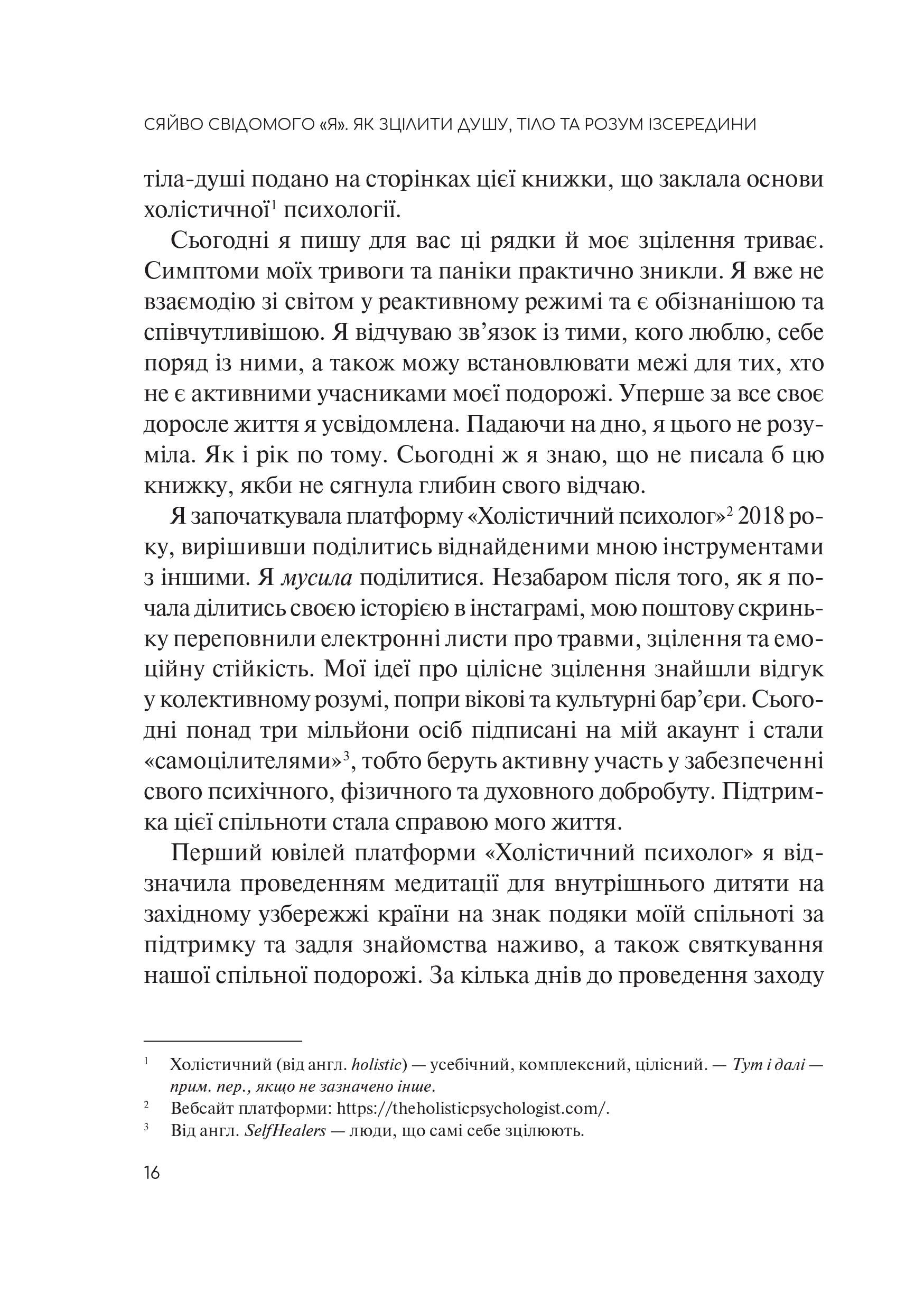 СЯЙВО СВІДОМОГО «Я». ЯК ЗЦІЛИТИ ДУШУ, ТІЛО ТА РОЗУМ ІЗСЕРЕДИНИ

тіла-душі подано на сторінках цієї книжки, що заклала основи холістичної$^1$ психології.

Сьогодні я пишу для вас ці рядки й моє зцілення триває. Симптоми моїх тривоги та паніки практично зникли. Я вже не взаємодію зі світом у реактивному режимі та є обізнанішою та співчутливішою. Я відчуваю зв'язок із тими, кого люблю, себе поряд із ними, а також можу встановлювати межі для тих, хто не є активними учасниками моєї подорожі. Уперше за все своє доросле життя я усвідомлена. Падаючи на дно, я цього не розуміла. Як і рік по тому. Сьогодні ж я знаю, що не писала б цю книжку, якби не сягнула глибин свого відчаю.

Я започаткувала платформу «Холістичний психолог»$^2$ 2018 року, вирішивши поділитись віднайденими мною інструментами з іншими. Я мусила поділитися. Незабаром після того, як я почала ділитись своєю історією в інстаграмі, мою поштову скриньку переповнили електронні листи про травми, зцілення та емоційну стійкість. Мої ідеї про цілісне зцілення знайшли відгук у колективному розумі, попри вікові та культурні бар'єри. Сьогодні понад три мільйони осіб підписані на мій акаунт і стали «самоцілителями»$^3$, тобто беруть активну участь у забезпеченні свого психічного, фізичного та духовного добробуту. Підтримка цієї спільноти стала справою мого життя.

Перший ювілей платформи «Холістичний психолог» я відзначила проведенням медитації для внутрішнього дитяти на західному узбережжі країни на знак подяки моїй спільноті за підтримку та задля знайомства наживо, а також святкування нашої спільної подорожі. За кілька днів до проведення заходу

$^1$ Холістичний (від англ. holistic) — усебічний, комплексний, цілісний. — Тут і далі — прим. пер., якщо не зазначено інше.
$^2$ Вебсайт платформи: https://theholisticpsychologist.com/.
$^3$ Від англ. SelfHealers — люди, що самі себе зцілюють.

16